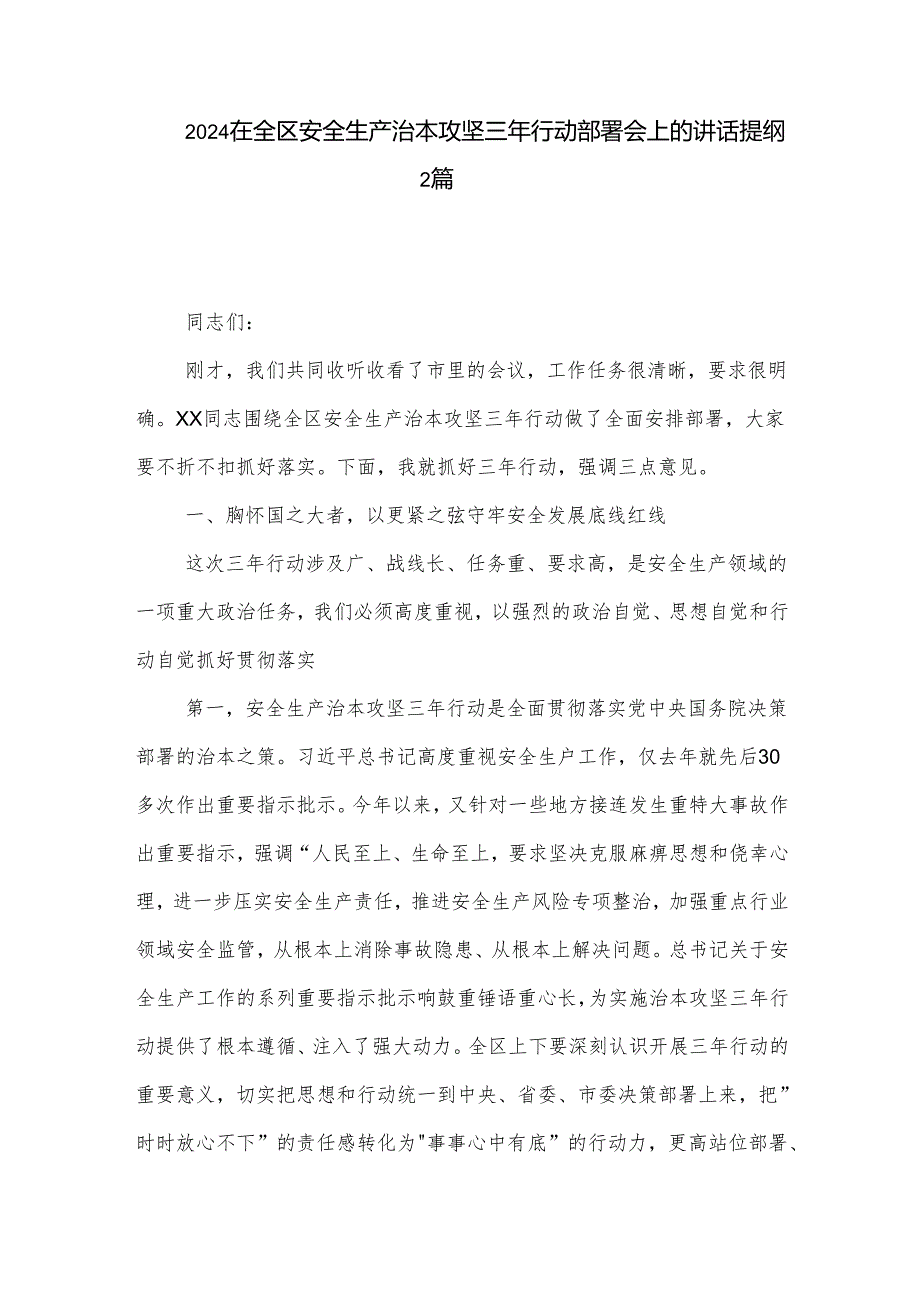 2024在全区安全生产治本攻坚三年行动部署会上的讲话提纲2篇

同志们：

刚才，我们共同收听收看了市里的会议，工作任务很清晰，要求很明确。XX同志围绕全区安全生产治本攻坚三年行动做了全面安排部署，大家要不折不扣抓好落实。下面，我就抓好三年行动，强调三点意见。

一、胸怀国之大者，以更紧之弦守牢安全发展底线红线

这次三年行动涉及广、战线长、任务重、要求高，是安全生产领域的一项重大政治任务，我们必须高度重视，以强烈的政治自觉、思想自觉和行动自觉抓好贯彻落实

第一，安全生产治本攻坚三年行动是全面贯彻落实党中央国务院决策部署的治本之策。习近平总书记高度重视安全生户工作，仅去年就先后30多次作出重要指示批示。今年以来，又针对一些地方接连发生重特大事故作出重要指示，强调“人民至上、生命至上，要求坚决克服麻痹思想和侥幸心理，进一步压实安全生产责任，推进安全生产风险专项整治，加强重点行业领域安全监管，从根本上消除事故隐患、从根本上解决问题。总书记关于安全生产工作的系列重要指示批示响鼓重锤语重心长，为实施治本攻坚三年行动提供了根本遵循、注入了强大动力。全区上下要深刻认识开展三年行动的重要意义，切实把思想和行动统一到中央、省委、市委决策部署上来，把”时时放心不下”的责任感转化为"事事心中有底”的行动力，更高站位部署、